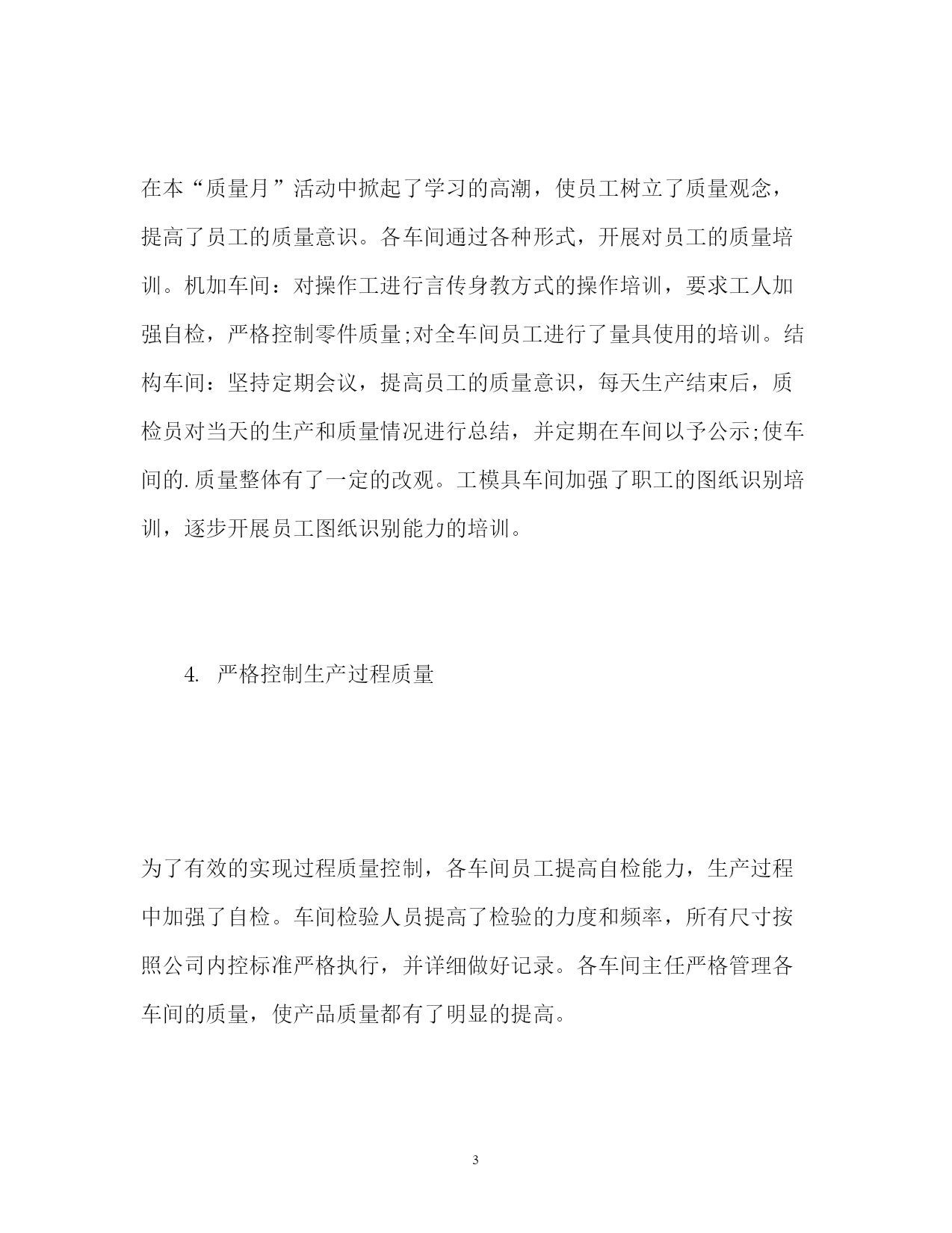 在本“质量月”活动中掀起了学习的高潮，使员工树立了质量观念，提高了员工的质量意识。各车间通过各种形式，开展对员工的质量培训。机加车间：对操作工进行言传身教方式的操作培训，要求工人加强自检，严格控制零件质量;对全车间员工进行了量具使用的培训。结构车间：坚持定期会议，提高员工的质量意识，每天生产结束后，质检员对当天的生产和质量情况进行总结，并定期在车间以予公示;使车间的.质量整体有了一定的改观。工模具车间加强了职工的图纸识别培训，逐步开展员工图纸识别能力的培训。

4. 严格控制生产过程质量

为了有效的实现过程质量控制，各车间员工提高自检能力，生产过程中加强了自检。车间检验人员提高了检验的力度和频率，所有尺寸按照公司内控标准严格执行，并详细做好记录。各车间主任严格管理各车间的质量，使产品质量都有了明显的提高。

3